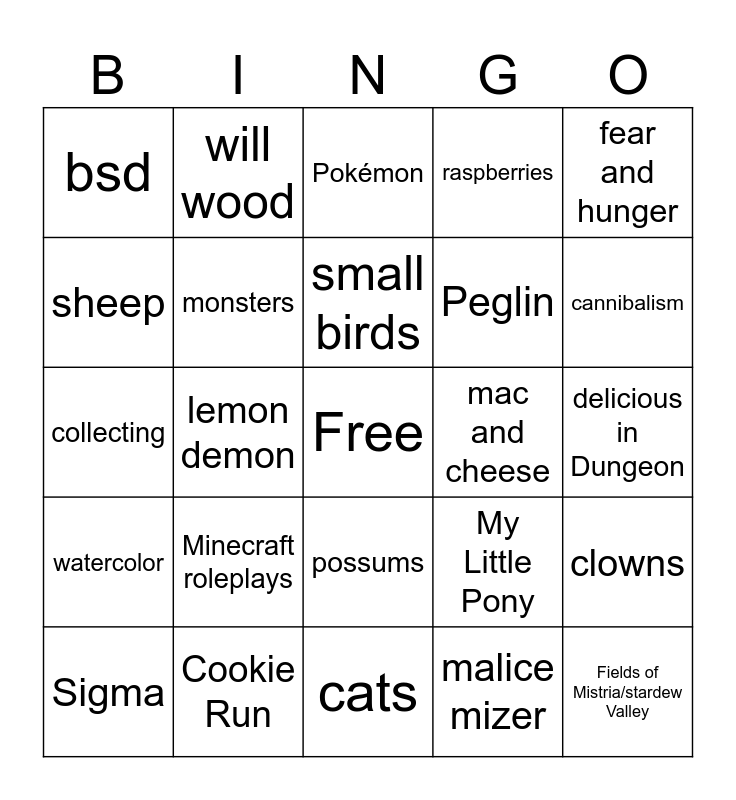 | B | I | N | G | O |
|---|---|---|---|---|
| bsd | will wood | Pokémon | raspberries | fear and hunger |
| sheep | monsters | small birds | Peglin | cannibalism |
| collecting | lemon demon | Free | mac and cheese | delicious in Dungeon |
| watercolor | Minecraft roleplays | possums | My Little Pony | clowns |
| Sigma | Cookie Run | cats | malice mizer | Fields of Mistria/stardew Valley |